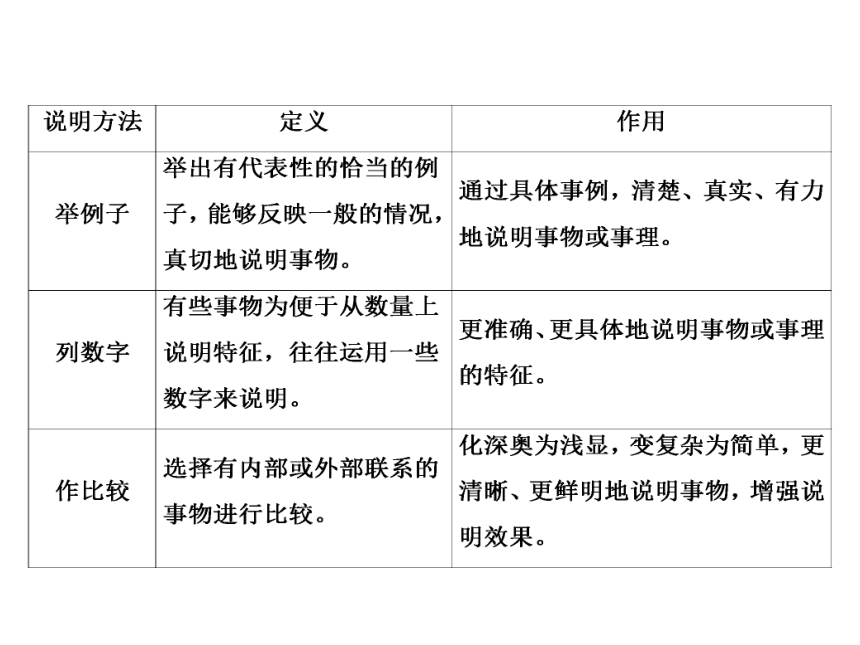 | 说明方法 | 定义 | 作用 |
|---|---|---|
| 举例子 | 举出有代表性的恰当的例子，能够反映一般的情况，真切地说明事物。 | 通过具体事例，清楚、真实、有力地说明事物或事理。 |
| 列数字 | 有些事物为便于从数量上说明特征，往往运用一些数字来说明。 | 更准确、更具体地说明事物或事理的特征。 |
| 作比较 | 选择有内部或外部联系的事物进行比较。 | 化深奥为浅显，变复杂为简单，更清晰、更鲜明地说明事物，增强说明效果。 |